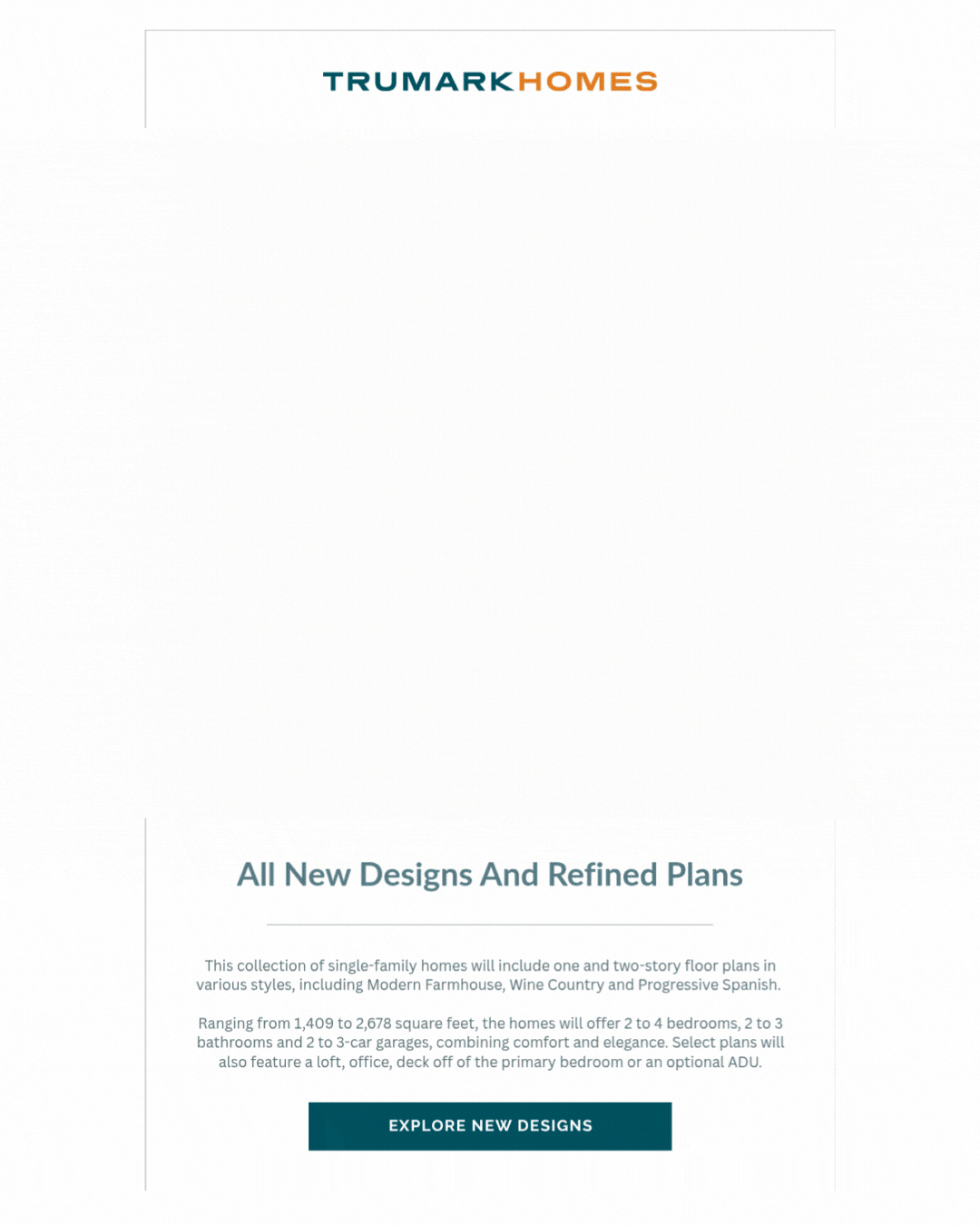 TRUMARKHOMES

All New Designs And Refined Plans

This collection of single-family homes will include one and two-story floor plans in various styles, including Modern Farmhouse, Wine Country and Progressive Spanish.

Ranging from 1,409 to 2,678 square feet, the homes will offer 2 to 4 bedrooms, 2 to 3 bathrooms and 2 to 3-car garages, combining comfort and elegance. Select plans will also feature a loft, office, deck off of the primary bedroom or an optional ADU.

EXPLORE NEW DESIGNS